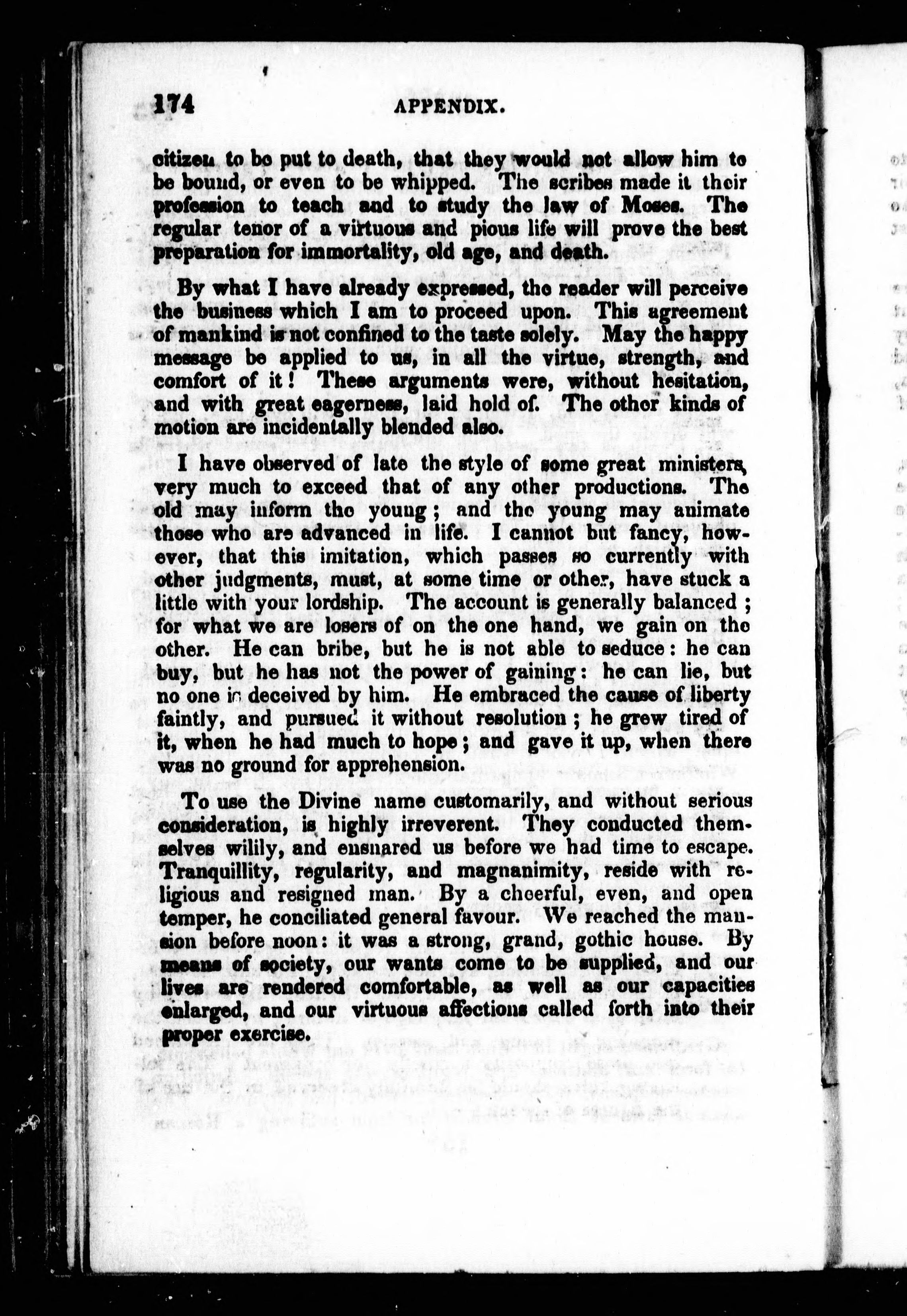 174 APPENDIX.

citizen to be put to death, that they would not allow him to be bound, or even to be whipped. The scribes made it their profession to teach and to study the law of Moses. The regular tenor of a virtuous and pious life will prove the best preparation for immortality, old age, and death.

By what I have already expressed, the reader will perceive the business which I am to proceed upon. This agreement of mankind is not confined to the taste solely. May the happy message be applied to us, in all the virtue, strength, and comfort of it! These arguments were, without hesitation, and with great eagerness, laid hold of. The other kinds of motion are incidentally blended also.

I have observed of late the style of some great ministers, very much to exceed that of any other productions. The old may inform the young; and the young may animate those who are advanced in life. I cannot but fancy, however, that this imitation, which passes so currently with other judgments, must, at some time or other, have stuck a little with your lordship. The account is generally balanced; for what we are losers of on the one hand, we gain on the other. He can bribe, but he is not able to seduce: he can buy, but he has not the power of gaining: he can lie, but no one is deceived by him. He embraced the cause of liberty faintly, and pursued it without resolution; he grew tired of it, when he had much to hope; and gave it up, when there was no ground for apprehension.

To use the Divine name customarily, and without serious consideration, is highly irreverent. They conducted themselves wilily, and ensnared us before we had time to escape. Tranquillity, regularity, and magnanimity, reside with religious and resigned man. By a cheerful, even, and open temper, he conciliated general favour. We reached the mansion before noon: it was a strong, grand, gothic house. By means of society, our wants come to be supplied, and our lives are rendered comfortable, as well as our capacities enlarged, and our virtuous affections called forth into their proper exercise.